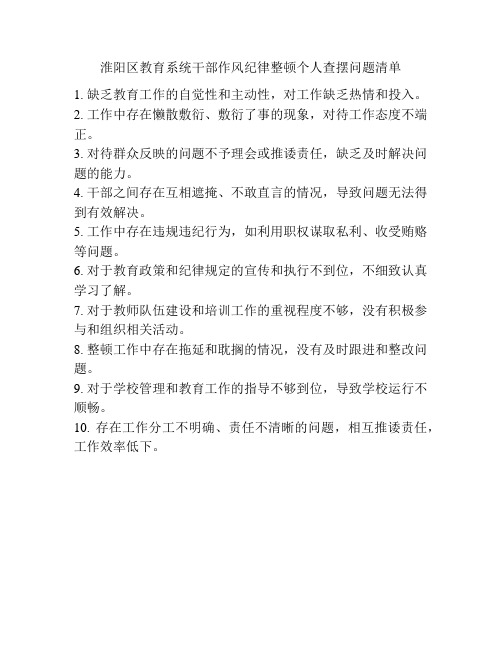 淮阳区教育系统干部作风纪律整顿个人查摆问题清单

1. 缺乏教育工作的自觉性和主动性，对工作缺乏热情和投入。
2. 工作中存在懒散敷衍、敷衍了事的现象，对待工作态度不端正。
3. 对待群众反映的问题不予理会或推诿责任，缺乏及时解决问题的能力。
4. 干部之间存在互相遮掩、不敢直言的情况，导致问题无法得到有效解决。
5. 工作中存在违规违纪行为，如利用职权谋取私利、收受贿赂等问题。
6. 对于教育政策和纪律规定的宣传和执行不到位，不细致认真学习了解。
7. 对于教师队伍建设和培训工作的重视程度不够，没有积极参与和组织相关活动。
8. 整顿工作中存在拖延和耽搁的情况，没有及时跟进和整改问题。
9. 对于学校管理和教育工作的指导不够到位，导致学校运行不顺畅。
10. 存在工作分工不明确、责任不清晰的问题，相互推诿责任，工作效率低下。